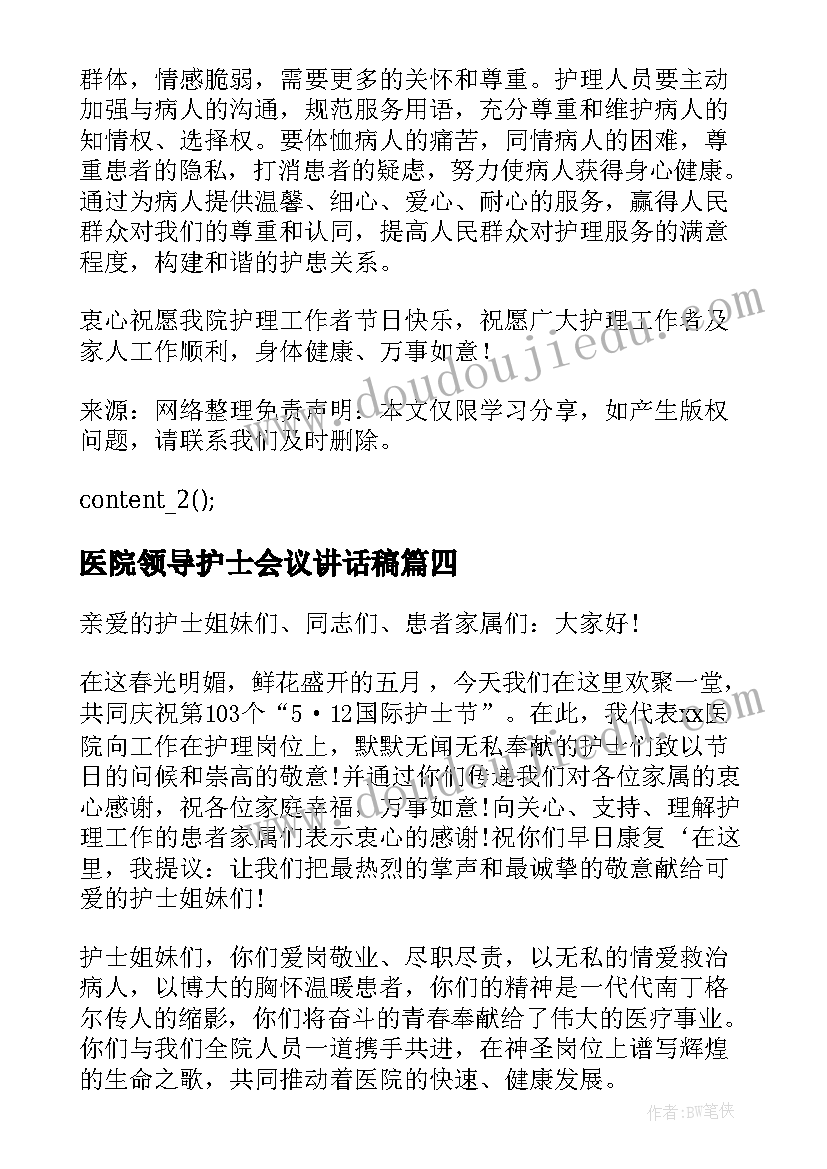 群体，情感脆弱，需要更多的关怀和尊重。护理人员要主动加强与病人的沟通，规范服务用语，充分尊重和维护病人的知情权、选择权。要体恤病人的痛苦，同情病人的困难，尊重患者的隐私，打消患者的疑虑，努力使病人获得身心健康。通过为病人提供温馨、细心、爱心、耐心的服务，赢得人民群众对我们的尊重和认同，提高人民群众对护理服务的满意程度，构建和谐的护患关系。

衷心祝愿我院护理工作者节日快乐，祝愿广大护理工作者及家人工作顺利，身体健康、万事如意！

来源：网络整理免责声明：本文仅限学习分享，如产生版权问题，请联系我们及时删除。

content_2();

医院领导护士会议讲话稿篇四

亲爱的护士姐妹们、同志们、患者家属们：大家好！

在这春光明媚，鲜花盛开的五月，今天我们在这里欢聚一堂，共同庆祝第103个“5·12国际护士节”。在此，我代表xx医院向工作在护理岗位上，默默无闻无私奉献的护士们致以节日的问候和崇高的敬意！并通过你们传递我们对各位家属的衷心感谢，祝各位家庭幸福，万事如意！向关心、支持、理解护理工作的患者家属们表示衷心的感谢！祝你们早日康复‘在这里，我提议：让我们把最热烈的掌声和最诚挚的敬意献给可爱的护士姐妹们！

护士姐妹们，你们爱岗敬业、尽职尽责，以无私的情爱救治病人，以博大的胸怀温暖患者，你们的精神是一代代南丁格尔传人的缩影，你们将奋斗的青春奉献给了伟大的医疗事业。你们与我们全院人员一道携手共进，在神圣岗位上谱写辉煌的生命之歌，共同推动着医院的快速、健康发展。

www.doudoujiedu.com

作者：BW笔侠